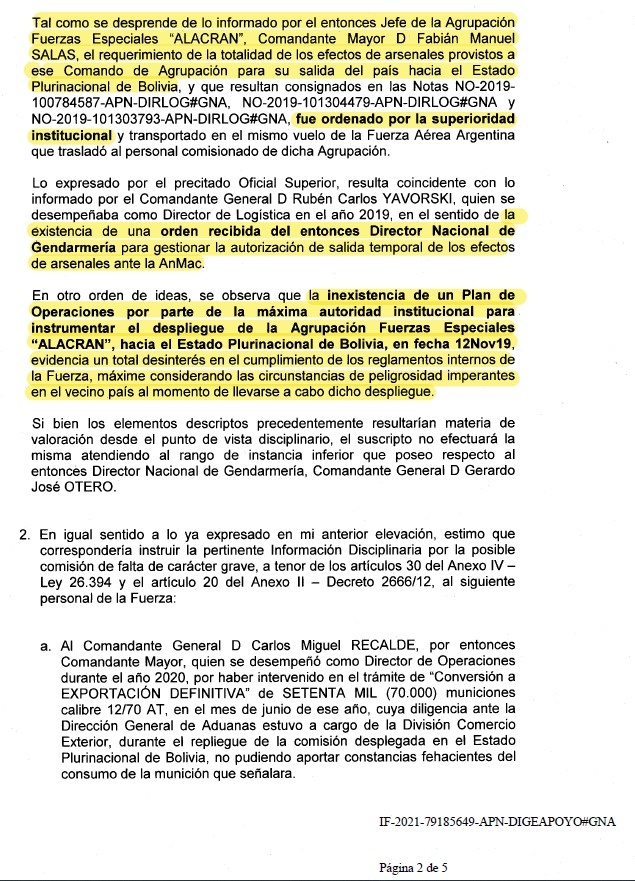 Tal como se desprende de lo informado por el entonces Jefe de la Agrupación Fuerzas Especiales "ALACRAN", Comandante Mayor D Fabián Manuel SALAS, el requerimiento de la totalidad de los efectos de arsenales provistos a ese Comando de Agrupación para su salida del país hacia el Estado Plurinacional de Bolivia, y que resultan consignados en las Notas NO-2019-100784587-APN-DIRLOG#GNA, NO-2019-101304479-APN-DIRLOG#GNA y NO-2019-101303793-APN-DIRLOG#GNA, fue ordenado por la superioridad institucional y transportado en el mismo vuelo de la Fuerza Aérea Argentina que trasladó al personal comisionado de dicha Agrupación.

Lo expresado por el precitado Oficial Superior, resulta coincidente con lo informado por el Comandante General D Rubén Carlos YAVORSKI, quien se desempeñaba como Director de Logística en el año 2019, en el sentido de la existencia de una orden recibida del entonces Director Nacional de Gendarmería para gestionar la autorización de salida temporal de los efectos de arsenales ante la AnMac.

En otro orden de ideas, se observa que la inexistencia de un Plan de Operaciones por parte de la máxima autoridad institucional para instrumentar el despliegue de la Agrupación Fuerzas Especiales "ALACRAN", hacia el Estado Plurinacional de Bolivia, en fecha 12Nov19, evidencia un total desinterés en el cumplimiento de los reglamentos internos de la Fuerza, máxime considerando las circunstancias de peligrosidad imperantes en el vecino país al momento de llevarse a cabo dicho despliegue.

Si bien los elementos descriptos precedentemente resultarían materia de valoración desde el punto de vista disciplinario, el suscripto no efectuará la misma atendiendo al rango de instancia inferior que poseo respecto al entonces Director Nacional de Gendarmería, Comandante General D Gerardo José OTERO.

2. En igual sentido a lo ya expresado en mi anterior elevación, estimo que correspondería instruir la pertinente Información Disciplinaria por la posible comisión de falta de carácter grave, a tenor de los artículos 30 del Anexo IV – Ley 26.394 y el artículo 20 del Anexo II – Decreto 2666/12, al siguiente personal de la Fuerza:

a. Al Comandante General D Carlos Miguel RECALDE, por entonces Comandante Mayor, quien se desempeñó como Director de Operaciones durante el año 2020, por haber intervenido en el trámite de "Conversión a EXPORTACIÓN DEFINITIVA" de SETENTA MIL (70.000) municiones calibre 12/70 AT, en el mes de junio de ese año, cuya diligencia ante la Dirección General de Aduanas estuvo a cargo de la División Comercio Exterior, durante el repliegue de la comisión desplegada en el Estado Plurinacional de Bolivia, no pudiendo aportar constancias fehacientes del consumo de la munición que señalara.

IF-2021-79185649-APN-DIGEAPOYO#GNA

Página 2 de 5